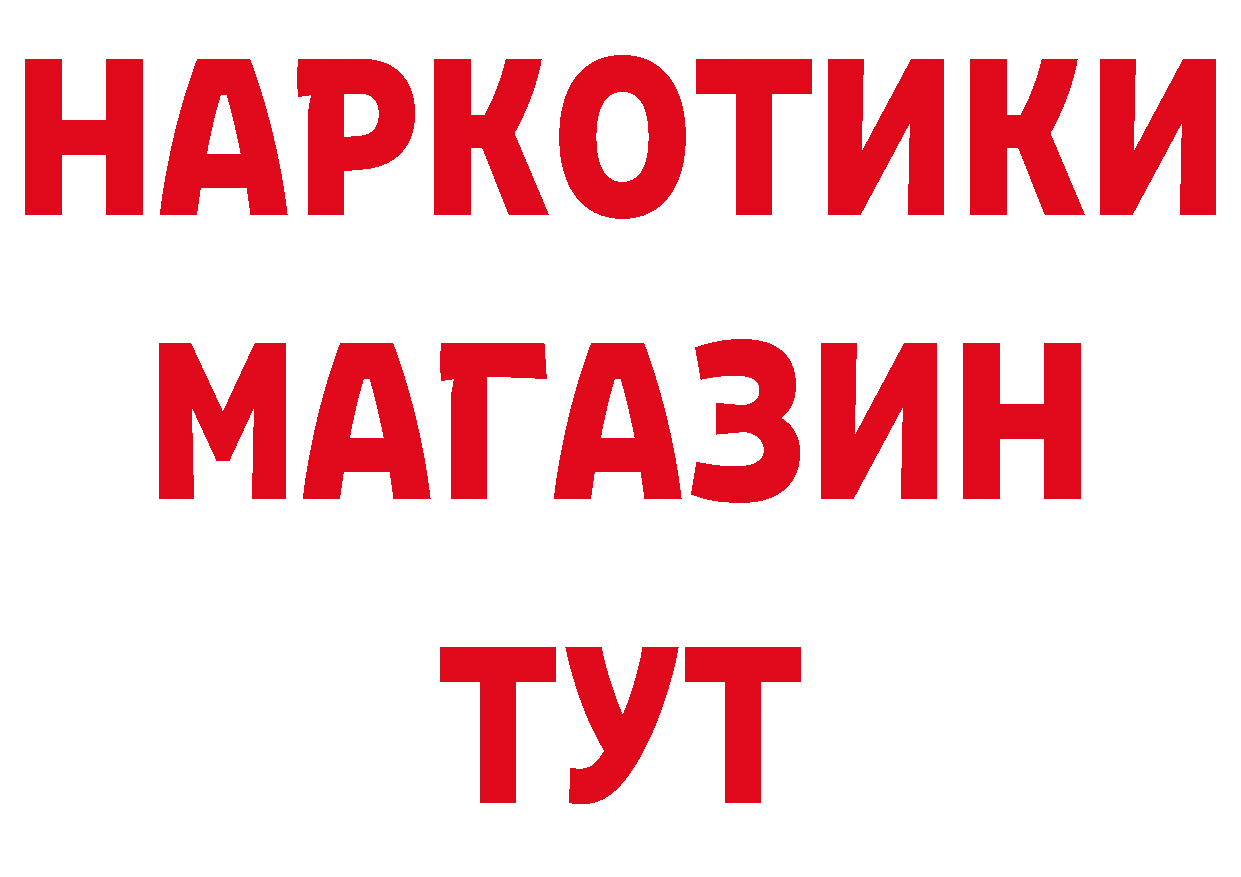 НАРКОТИКИ
МАГАЗИН
ТУТ